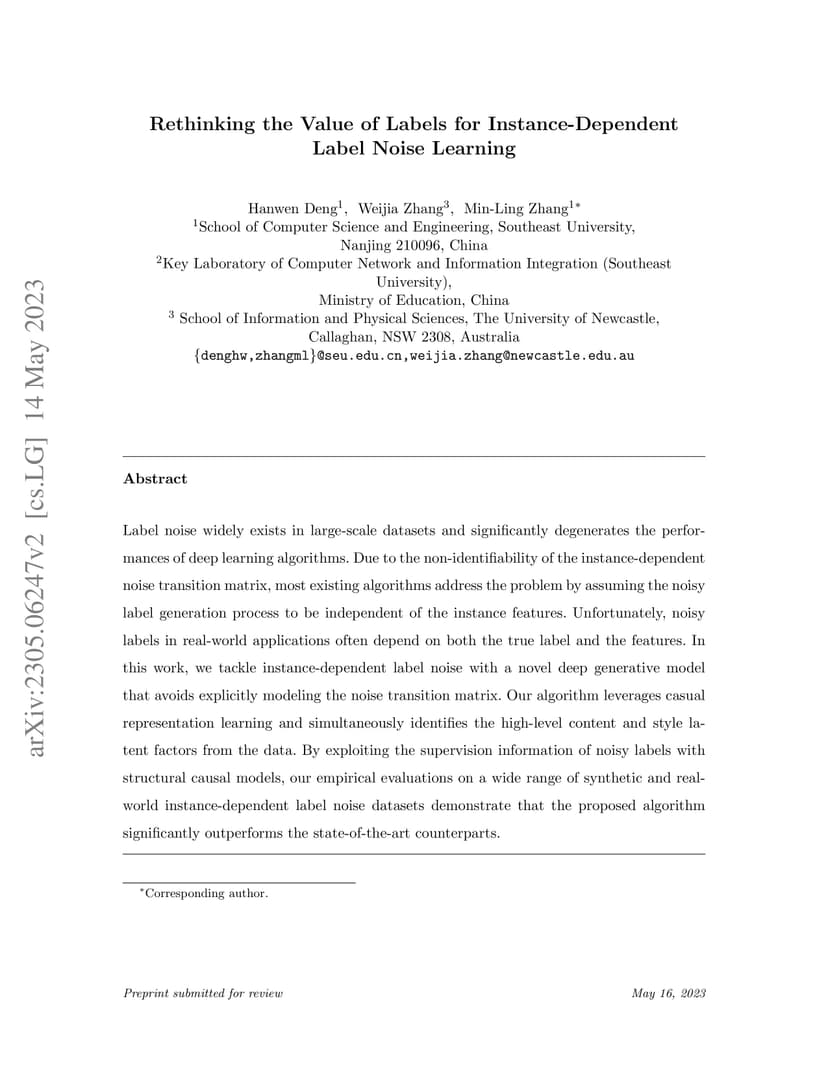 arXiv:2305.06247v2 [cs.LG] 14 May 2023

Rethinking the Value of Labels for Instance-Dependent Label Noise Learning

Hanwen Deng$^1$, Weijia Zhang$^3$, Min-Ling Zhang$^{1*}$
$^1$School of Computer Science and Engineering, Southeast University, Nanjing 210096, China
$^2$Key Laboratory of Computer Network and Information Integration (Southeast University),
Ministry of Education, China
$^3$ School of Information and Physical Sciences, The University of Newcastle, Callaghan, NSW 2308, Australia
{denghw,zhangml}@seu.edu.cn,weijia.zhang@newcastle.edu.au

Abstract

Label noise widely exists in large-scale datasets and significantly degenerates the performances of deep learning algorithms. Due to the non-identifiability of the instance-dependent noise transition matrix, most existing algorithms address the problem by assuming the noisy label generation process to be independent of the instance features. Unfortunately, noisy labels in real-world applications often depend on both the true label and the features. In this work, we tackle instance-dependent label noise with a novel deep generative model that avoids explicitly modeling the noise transition matrix. Our algorithm leverages casual representation learning and simultaneously identifies the high-level content and style latent factors from the data. By exploiting the supervision information of noisy labels with structural causal models, our empirical evaluations on a wide range of synthetic and real-world instance-dependent label noise datasets demonstrate that the proposed algorithm significantly outperforms the state-of-the-art counterparts.

$^*$Corresponding author.

Preprint submitted for review May 16, 2023